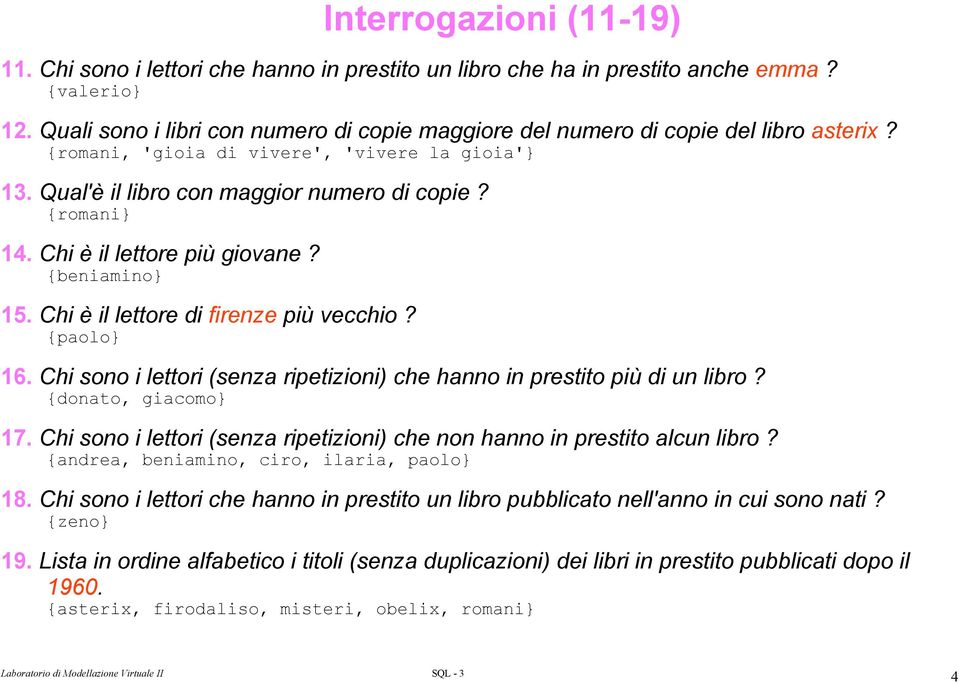 Interrogazioni (11-19)

11. Chi sono i lettori che hanno in prestito un libro che ha in prestito anche emma ?
{valerio}

12. Quali sono i libri con numero di copie maggiore del numero di copie del libro asterix ?
{romani, 'gioia di vivere', 'vivere la gioia'}

13. Qual'è il libro con maggior numero di copie ?
{romani}

14. Chi è il lettore più giovane ?
{beniamino}

15. Chi è il lettore di firenze più vecchio ?
{paolo}

16. Chi sono i lettori (senza ripetizioni) che hanno in prestito più di un libro ?
{donato, giacomo}

17. Chi sono i lettori (senza ripetizioni) che non hanno in prestito alcun libro ?
{andrea, beniamino, ciro, ilaria, paolo}

18. Chi sono i lettori che hanno in prestito un libro pubblicato nell'anno in cui sono nati ?
{zeno}

19. Lista in ordine alfabetico i titoli (senza duplicazioni) dei libri in prestito pubblicati dopo il 1960.
{asterix, firodaliso, misteri, obelix, romani}

Laboratorio di Modellazione Virtuale II SQL - 3 4